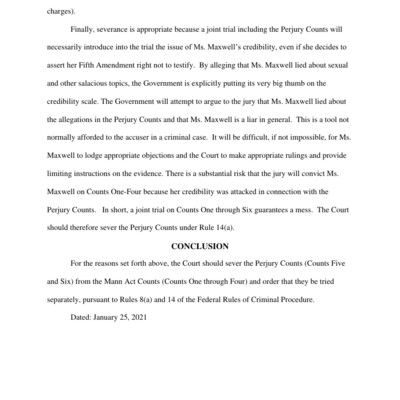 charges).

Finally, severance is appropriate because a joint trial including the Perjury Counts will necessarily introduce into the trial the issue of Ms. Maxwell's credibility, even if she decides to assert her Fifth Amendment right not to testify. By alleging that Ms. Maxwell lied about sexual and other salacious topics, the Government is explicitly putting its very big thumb on the credibility scale. The Government will attempt to argue to the jury that Ms. Maxwell lied about the allegations in the Perjury Counts and that Ms. Maxwell is a liar in general. This is a tool not normally afforded to the accuser in a criminal case. It will be difficult, if not impossible, for Ms. Maxwell to lodge appropriate objections and the Court to make appropriate rulings and provide limiting instructions on the evidence. There is a substantial risk that the jury will convict Ms. Maxwell on Counts One-Four because her credibility was attacked in connection with the Perjury Counts. In short, a joint trial on Counts One through Six guarantees a mess. The Court should therefore sever the Perjury Counts under Rule 14(a).

CONCLUSION

For the reasons set forth above, the Court should sever the Perjury Counts (Counts Five and Six) from the Mann Act Counts (Counts One through Four) and order that they be tried separately, pursuant to Rules 8(a) and 14 of the Federal Rules of Criminal Procedure.

Dated: January 25, 2021